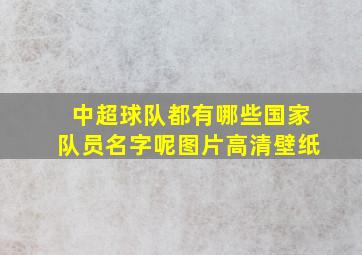 中超球队都有哪些国家队员名字呢图片高清壁纸